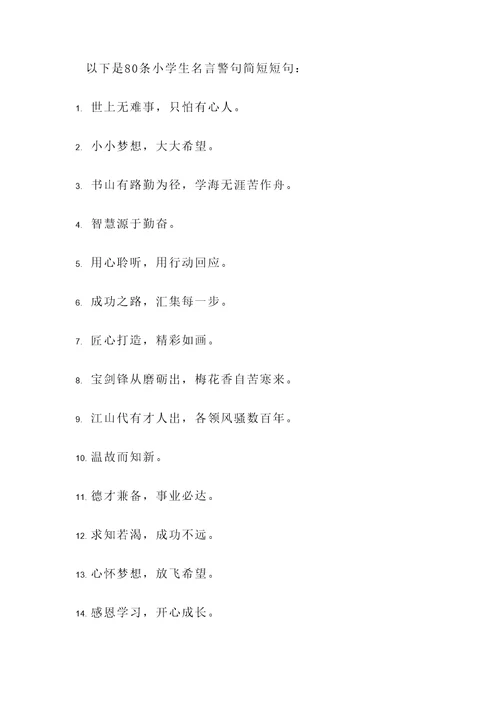 以下是80条小学生名言警句简短短句：

1. 世上无难事，只怕有心人。

2. 小小梦想，大大希望。

3. 书山有路勤为径，学海无涯苦作舟。

4. 智慧源于勤奋。

5. 用心聆听，用行动回应。

6. 成功之路，汇集每一步。

7. 匠心打造，精彩如画。

8. 宝剑锋从磨砺出，梅花香自苦寒来。

9. 江山代有才人出，各领风骚数百年。

10. 温故而知新。

11. 德才兼备，事业必达。

12. 求知若渴，成功不远。

13. 心怀梦想，放飞希望。

14. 感恩学习，开心成长。